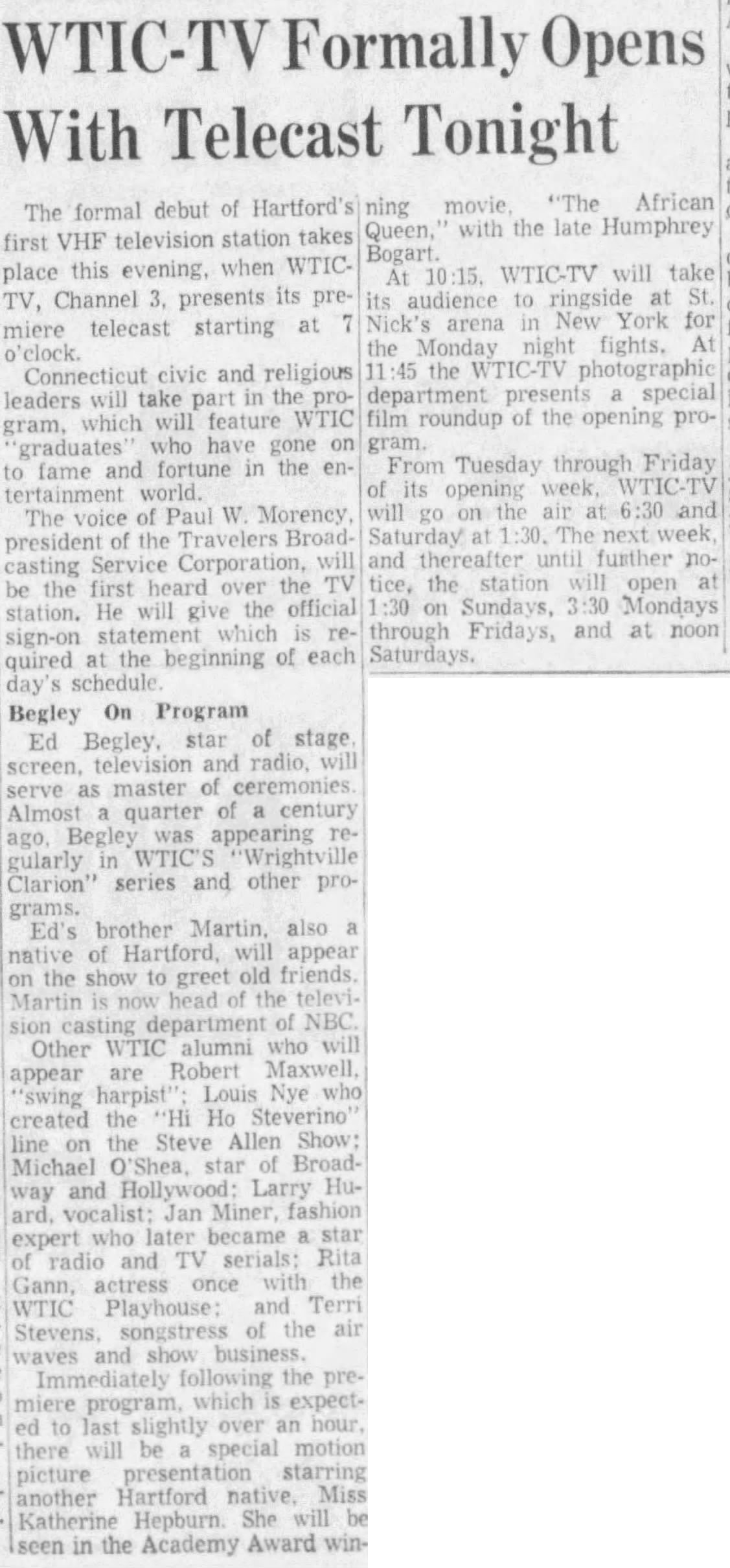 WTIC-TV Formally Opens With Telecast Tonight

The formal debut of Hartford's first VHF television station takes place this evening, when WTIC-TV, Channel 3, presents its premiere telecast starting at 7 o'clock.

Connecticut civic and religious leaders will take part in the program, which will feature WTIC "graduates" who have gone on to fame and fortune in the entertainment world.

The voice of Paul W. Morency, president of the Travelers Broadcasting Service Corporation, will be the first heard over the TV station. He will give the official sign-on statement which is required at the beginning of each day's schedule.

Begley On Program

Ed Begley, star of stage, screen, television and radio, will serve as master of ceremonies. Almost a quarter of a century ago, Begley was appearing regularly in WTIC'S "Wrightville Clarion" series and other programs.

Ed's brother Martin, also a native of Hartford, will appear on the show to greet old friends. Martin is now head of the television casting department of NBC.

Other WTIC alumni who will appear are Robert Maxwell, "swing harpist"; Louis Nye who created the "Hi Ho Steverino" line on the Steve Allen Show; Michael O'Shea, star of Broadway and Hollywood; Larry Huard, vocalist; Jan Miner, fashion expert who later became a star of radio and TV serials; Rita Gann, actress once with the WTIC Playhouse; and Terri Stevens, songstress of the air waves and show business.

Immediately following the premiere program, which is expected to last slightly over an hour, there will be a special motion picture presentation starring another Hartford native, Miss Katherine Hepburn. She will be seen in the Academy Award winning movie, "The African Queen," with the late Humphrey Bogart.

At 10:15, WTIC-TV will take its audience to ringside at St. Nick's arena in New York for the Monday night fights. At 11:45 the WTIC-TV photographic department presents a special film roundup of the opening program.

From Tuesday through Friday of its opening week, WTIC-TV will go on the air at 6:30 and Saturday at 1:30. The next week, and thereafter until further notice, the station will open at 1:30 on Sundays, 3:30 Mondays through Fridays, and at noon Saturdays.